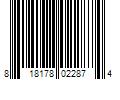 8 18178 02287 4